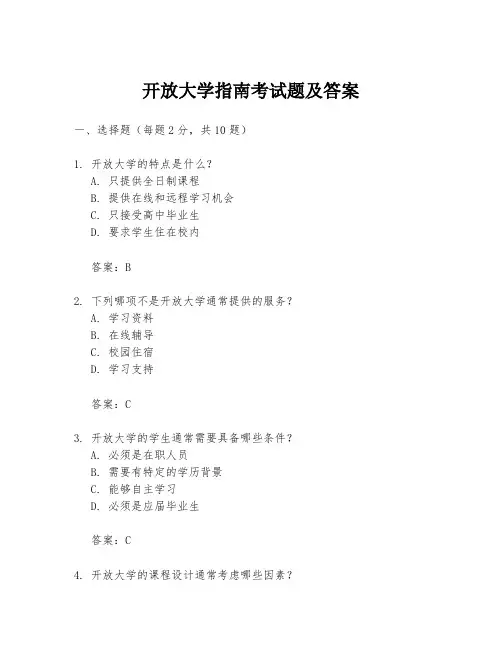 开放大学指南考试题及答案

一、选择题（每题 2 分，共 10 题）

1. 开放大学的特点是什么？
A. 只提供全日制课程
B. 提供在线和远程学习机会
C. 只接受高中毕业生
D. 要求学生住在校内

答案：B

2. 下列哪项不是开放大学通常提供的服务？
A. 学习资料
B. 在线辅导
C. 校园住宿
D. 学习支持

答案：C

3. 开放大学的学生通常需要具备哪些条件？
A. 必须是在职人员
B. 需要有特定的学历背景
C. 能够自主学习
D. 必须是应届毕业生

答案：C

4. 开放大学的课程设计通常考虑哪些因素？